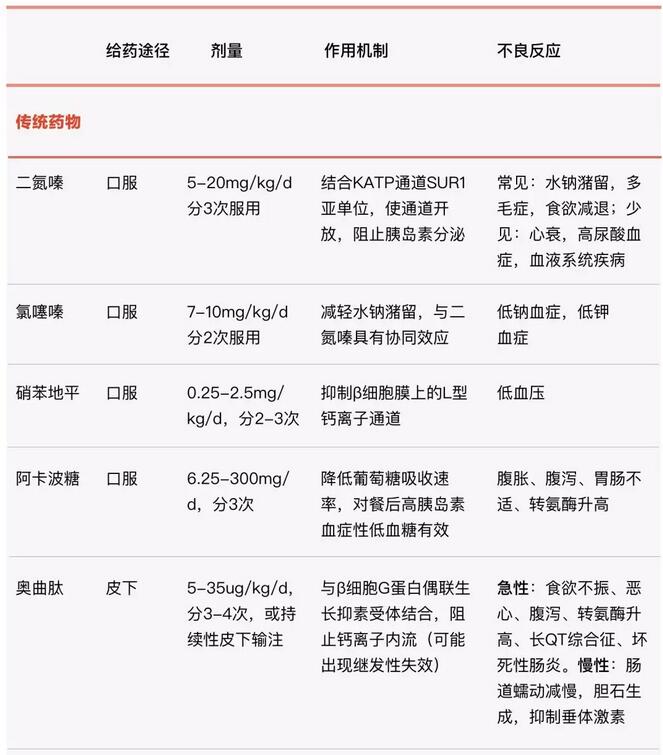 |  | 给药途径 | 剂量 | 作用机制 | 不良反应 |
|---|---|---|---|---|
| 传统药物 |  |  |  |  |
| 二氮嗪 | 口服 | 5-20mg/kg/d 分3次服用 | 结合KATP通道SUR1亚单位，使通道开放，阻止胰岛素分泌 | 常见：水钠潴留，多毛症，食欲减退；少见：心衰，高尿酸血症，血液系统疾病 |
| 氯噻嗪 | 口服 | 7-10mg/kg/d 分2次服用 | 减轻水钠潴留，与二氮嗪具有协同效应 | 低钠血症，低钾血症 |
| 硝苯地平 | 口服 | 0.25-2.5mg/kg/d，分2-3次 | 抑制β细胞膜上的L型钙离子通道 | 低血压 |
| 阿卡波糖 | 口服 | 6.25-300mg/d，分3次 | 降低葡萄糖吸收速率，对餐后高胰岛素血症性低血糖有效 | 腹胀、腹泻、胃肠不适、转氨酶升高 |
| 奥曲肽 | 皮下 | 5-35ug/kg/d，分3-4次，或持续性皮下输注 | 与β细胞G蛋白偶联生长抑素受体结合，阻止钙离子内流（可能出现继发性失效） | 急性：食欲不振、恶心、腹泻、转氨酶升高、长QT综合征、坏死性肠炎。慢性：肠道蠕动减慢，胆石生成，抑制垂体激素 |